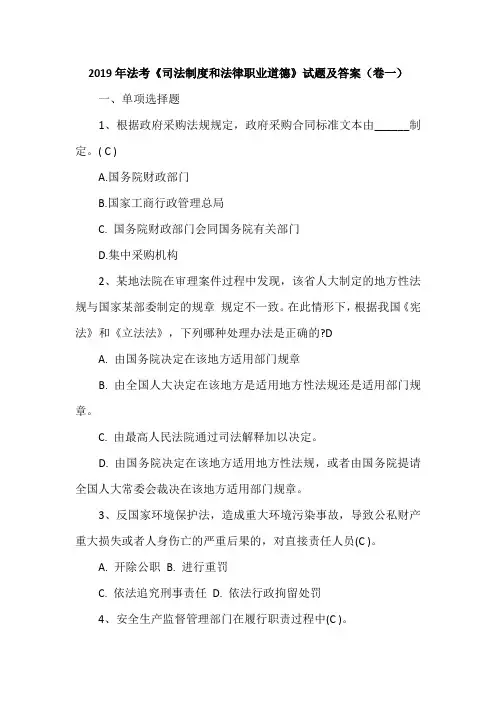 2019 年法考《司法制度和法律职业道德》试题及答案（卷一）

一、单项选择题

1、根据政府采购法规规定，政府采购合同标准文本由______制定。( C )

A.国务院财政部门

B.国家工商行政管理总局

C. 国务院财政部门会同国务院有关部门

D.集中采购机构

2、某地法院在审理案件过程中发现，该省人大制定的地方性法规与国家某部委制定的规章 规定不一致。在此情形下，根据我国《宪法》和《立法法》，下列哪种处理办法是正确的?D

A. 由国务院决定在该地方适用部门规章

B. 由全国人大决定在该地方是适用地方性法规还是适用部门规章。

C. 由最高人民法院通过司法解释加以决定。

D. 由国务院决定在该地方适用地方性法规，或者由国务院提请全国人大常委会裁决在该地方适用部门规章。

3、反国家环境保护法，造成重大环境污染事故，导致公私财产重大损失或者人身伤亡的严重后果的，对直接责任人员(C )。

A. 开除公职 B. 进行重罚

C. 依法追究刑事责任 D. 依法行政拘留处罚

4、安全生产监督管理部门在履行职责过程中(C )。